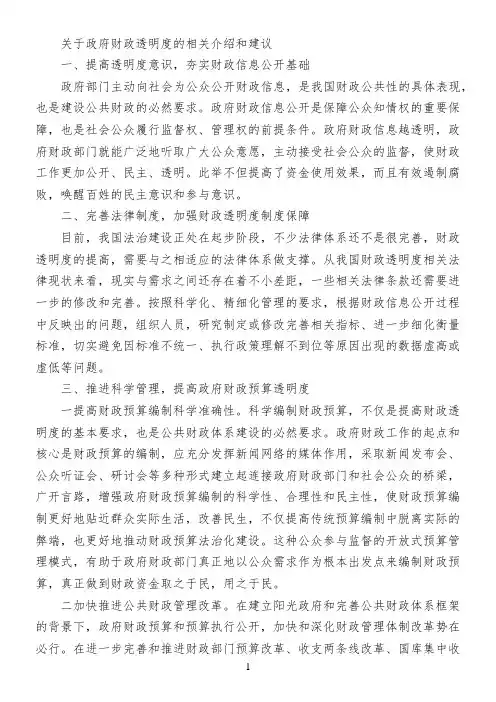 关于政府财政透明度的相关介绍和建议

一、提高透明度意识，夯实财政信息公开基础

政府部门主动向社会为公众公开财政信息，是我国财政公共性的具体表现，也是建设公共财政的必然要求。政府财政信息公开是保障公众知情权的重要保障，也是社会公众履行监督权、管理权的前提条件。政府财政信息越透明，政府财政部门就能广泛地听取广大公众意愿，主动接受社会公众的监督，使财政工作更加公开、民主、透明。此举不但提高了资金使用效果，而且有效遏制腐败，唤醒百姓的民主意识和参与意识。

二、完善法律制度，加强财政透明度制度保障

目前，我国法治建设正处在起步阶段，不少法律体系还不是很完善，财政透明度的提高，需要与之相适应的法律体系做支撑。从我国财政透明度相关法律现状来看，现实与需求之间还存在着不小差距，一些相关法律条款还需要进一步的修改和完善。按照科学化、精细化管理的要求，根据财政信息公开过程中反映出的问题，组织人员，研究制定或修改完善相关指标、进一步细化衡量标准，切实避免因标准不统一、执行政策理解不到位等原因出现的数据虚高或虚低等问题。

三、推进科学管理，提高政府财政预算透明度

一提高财政预算编制科学准确性。科学编制财政预算，不仅是提高财政透明度的基本要求，也是公共财政体系建设的必然要求。政府财政工作的起点和核心是财政预算的编制，应充分发挥新闻网络的媒体作用，采取新闻发布会、公众听证会、研讨会等多种形式建立起连接政府财政部门和社会公众的桥梁，广开言路，增强政府财政预算编制的科学性、合理性和民主性，使财政预算编制更好地贴近群众实际生活，改善民生，不仅提高传统预算编制中脱离实际的弊端，也更好地推动财政预算法治化建设。这种公众参与监督的开放式预算管理模式，有助于政府财政部门真正地以公众需求作为根本出发点来编制财政预算，真正做到财政资金取之于民，用之于民。

二加快推进公共财政管理改革。在建立阳光政府和完善公共财政体系框架的背景下，政府财政预算和预算执行公开，加快和深化财政管理体制改革势在必行。在进一步完善和推进财政部门预算改革、收支两条线改革、国库集中收

1